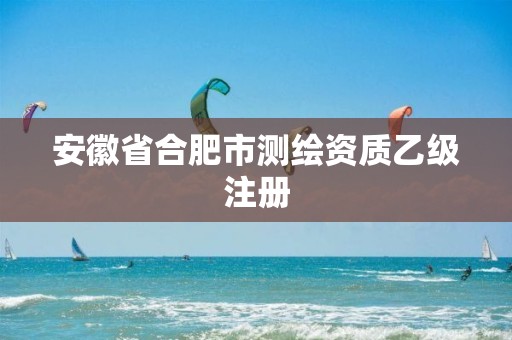 安徽省合肥市测绘资质乙级注册